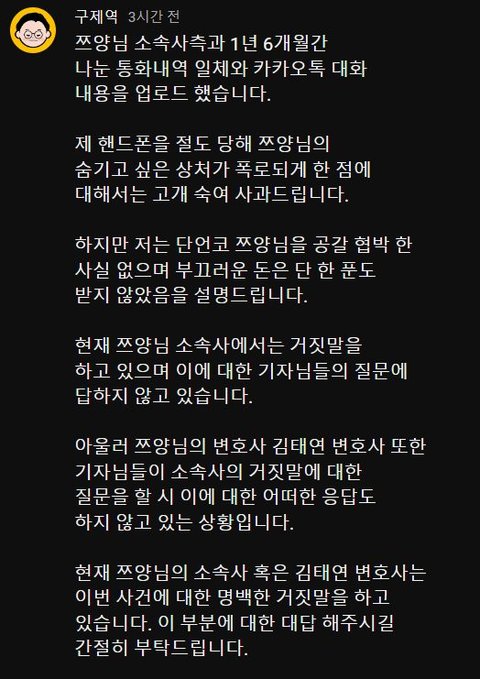 구제역 3시간 전

쯔양님 소속사측과 1년 6개월간 나눈 통화내역 일체와 카카오톡 대화 내용을 업로드 했습니다.

제 핸드폰을 절도 당해 쯔양님의 숨기고 싶은 상처가 폭로되게 한 점에 대해서는 고개 숙여 사과드립니다.

하지만 저는 단언코 쯔양님을 공갈 협박 한 사실 없으며 부끄러운 돈은 단 한 푼도 받지 않았음을 설명드립니다.

현재 쯔양님 소속사에서는 거짓말을 하고 있으며 이에 대한 기자님들의 질문에 답하지 않고 있습니다.

아울러 쯔양님의 변호사 김태연 변호사 또한 기자님들이 소속사의 거짓말에 대한 질문을 할 시 이에 대한 어떠한 응답도 하지 않고 있는 상황입니다.

현재 쯔양님의 소속사 혹은 김태연 변호사는 이번 사건에 대한 명백한 거짓말을 하고 있습니다. 이 부분에 대한 대답 해주시길 간절히 부탁드립니다.